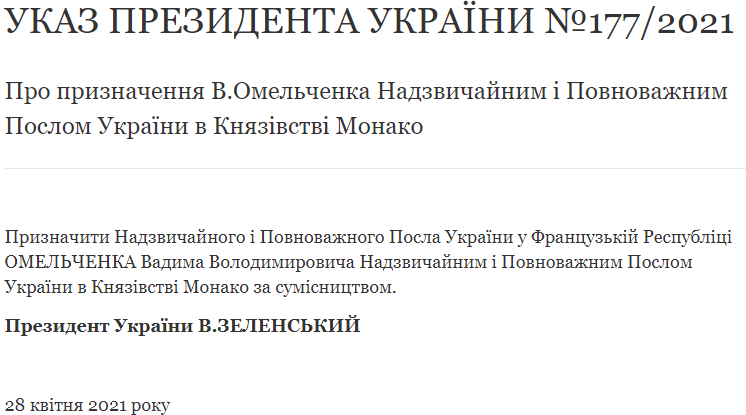 УКАЗ ПРЕЗИДЕНТА УКРАЇНИ №177/2021

Про призначення В.Омельченка Надзвичайним і Повноважним Послом України в Князівстві Монако

Призначити Надзвичайного і Повноважного Посла України у Французькій Республіці ОМЕЛЬЧЕНКА Вадима Володимировича Надзвичайним і Повноважним Послом України в Князівстві Монако за сумісництвом.

Президент України В.ЗЕЛЕНСЬКИЙ

28 квітня 2021 року